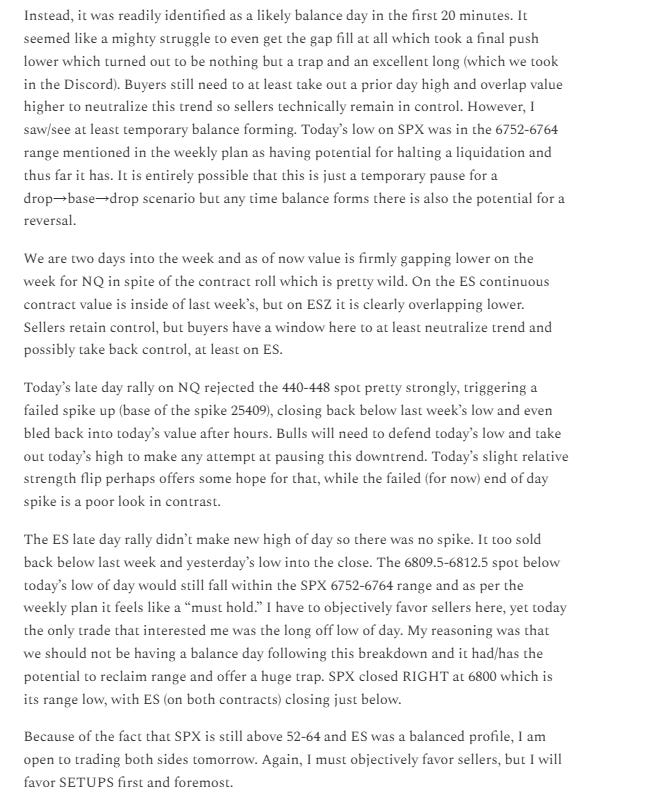 Instead, it was readily identified as a likely balance day in the first 20 minutes. It seemed like a mighty struggle to even get the gap fill at all which took a final push lower which turned out to be nothing but a trap and an excellent long (which we took in the Discord). Buyers still need to at least take out a prior day high and overlap value higher to neutralize this trend so sellers technically remain in control. However, I saw/see at least temporary balance forming. Today's low on SPX was in the 6752-6764 range mentioned in the weekly plan as having potential for halting a liquidation and thus far it has. It is entirely possible that this is just a temporary pause for a drop→base→drop scenario but any time balance forms there is also the potential for a reversal.

We are two days into the week and as of now value is firmly gapping lower on the week for NQ in spite of the contract roll which is pretty wild. On the ES continuous contract value is inside of last week's, but on ESZ it is clearly overlapping lower. Sellers retain control, but buyers have a window here to at least neutralize trend and possibly take back control, at least on ES.

Today's late day rally on NQ rejected the 440-448 spot pretty strongly, triggering a failed spike up (base of the spike 25409), closing back below last week's low and even bled back into today's value after hours. Bulls will need to defend today's low and take out today's high to make any attempt at pausing this downtrend. Today's slight relative strength flip perhaps offers some hope for that, while the failed (for now) end of day spike is a poor look in contrast.

The ES late day rally didn't make new high of day so there was no spike. It too sold back below last week and yesterday's low into the close. The 6809.5-6812.5 spot below today's low of day would still fall within the SPX 6752-6764 range and as per the weekly plan it feels like a "must hold." I have to objectively favor sellers here, yet today the only trade that interested me was the long off low of day. My reasoning was that we should not be having a balance day following this breakdown and it had/has the potential to reclaim range and offer a huge trap. SPX closed RIGHT at 6800 which is its range low, with ES (on both contracts) closing just below.

Because of the fact that SPX is still above 52-64 and ES was a balanced profile, I am open to trading both sides tomorrow. Again, I must objectively favor sellers, but I will favor SETUPS first and foremost.